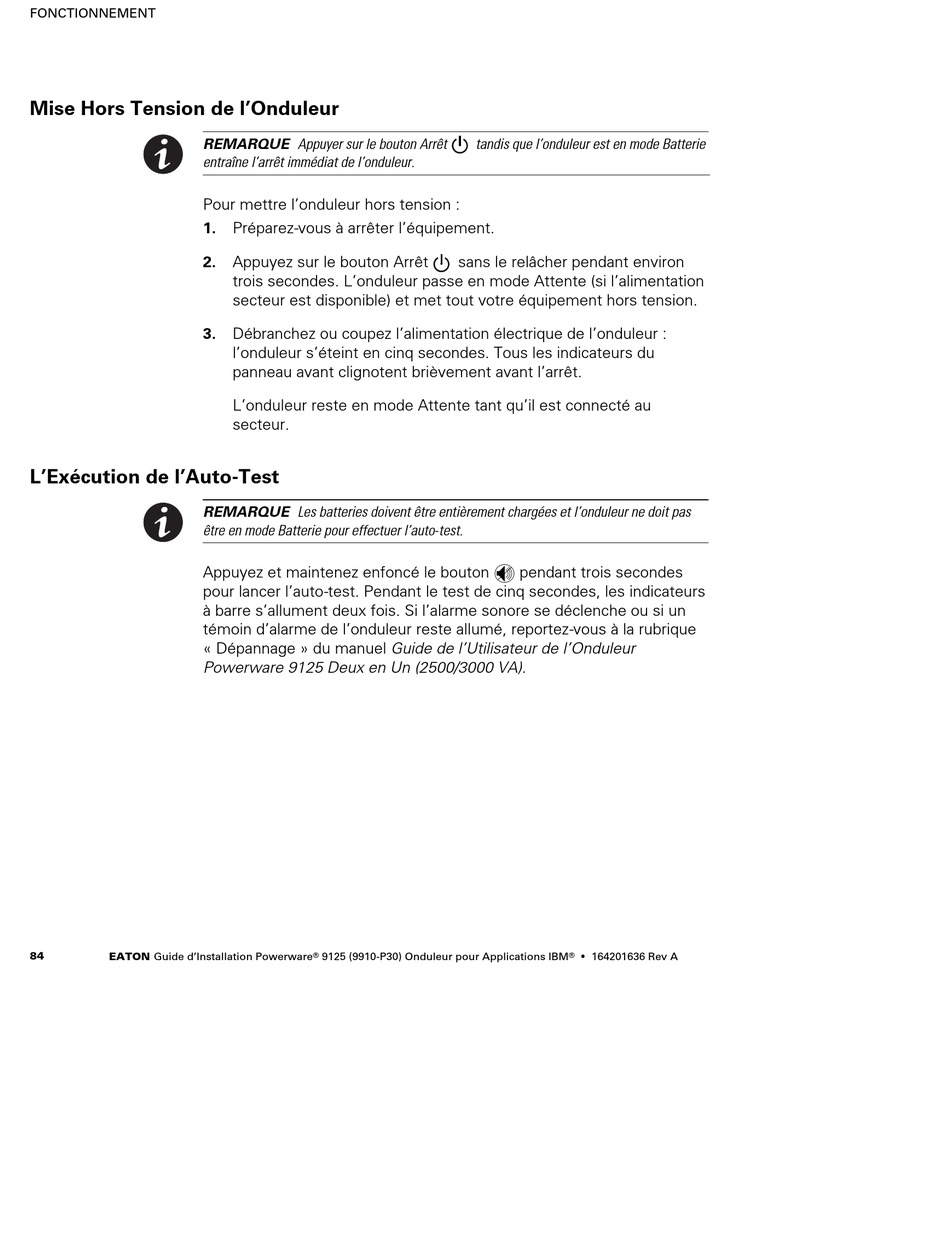 FONCTIONNEMENT

Mise Hors Tension de l'Onduleur

REMARQUE Appuyer sur le bouton Arrêt tandis que l'onduleur est en mode Batterie entraîne l'arrêt immédiat de l'onduleur.

Pour mettre l'onduleur hors tension :

1. Préparez-vous à arrêter l'équipement.

2. Appuyez sur le bouton Arrêt sans le relâcher pendant environ trois secondes. L'onduleur passe en mode Attente (si l'alimentation secteur est disponible) et met tout votre équipement hors tension.

3. Débranchez ou coupez l'alimentation électrique de l'onduleur : l'onduleur s'éteint en cinq secondes. Tous les indicateurs du panneau avant clignotent brièvement avant l'arrêt.

L'onduleur reste en mode Attente tant qu'il est connecté au secteur.

L'Exécution de l'Auto-Test

REMARQUE Les batteries doivent être entièrement chargées et l'onduleur ne doit pas être en mode Batterie pour effectuer l'auto-test.

Appuyez et maintenez enfoncé le bouton pendant trois secondes pour lancer l'auto-test. Pendant le test de cinq secondes, les indicateurs à barre s'allument deux fois. Si l'alarme sonore se déclenche ou si un témoin d'alarme de l'onduleur reste allumé, reportez-vous à la rubrique « Dépannage » du manuel Guide de l'Utilisateur de l'Onduleur Powerware 9125 Deux en Un (2500/3000 VA).

84 EATON Guide d'Installation Powerware® 9125 (9910-P30) Onduleur pour Applications IBM® • 164201636 Rev A